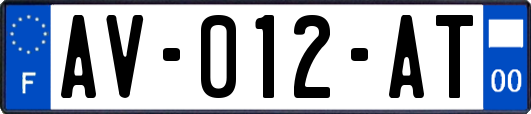 F
AV-012-AT
00